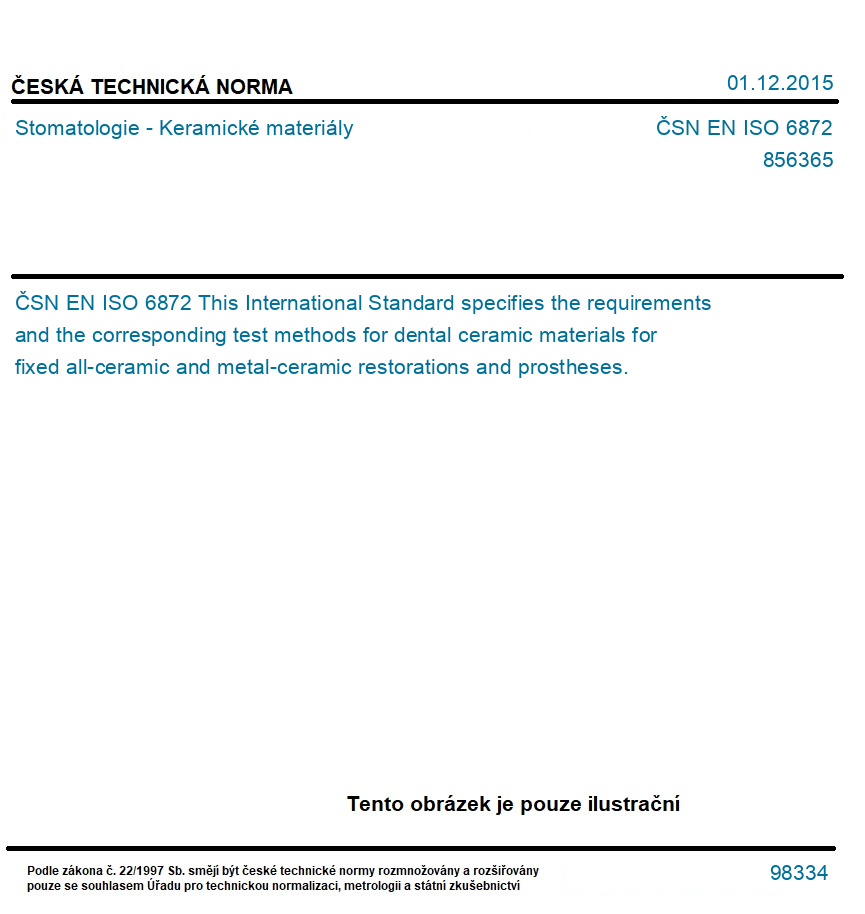 ČESKÁ TECHNICKÁ NORMA

01.12.2015

Stomatologie - Keramické materiály

ČSN EN ISO 6872
856365

ČSN EN ISO 6872 This International Standard specifies the requirements and the corresponding test methods for dental ceramic materials for fixed all-ceramic and metal-ceramic restorations and prostheses.

Tento obrázek je pouze ilustrační

Podle zákona č. 22/1997 Sb. smějí být české technické normy rozmnožovány a rozšiřovány pouze se souhlasem Úřadu pro technickou normalizaci, metrologii a státní zkušebnictví

98334